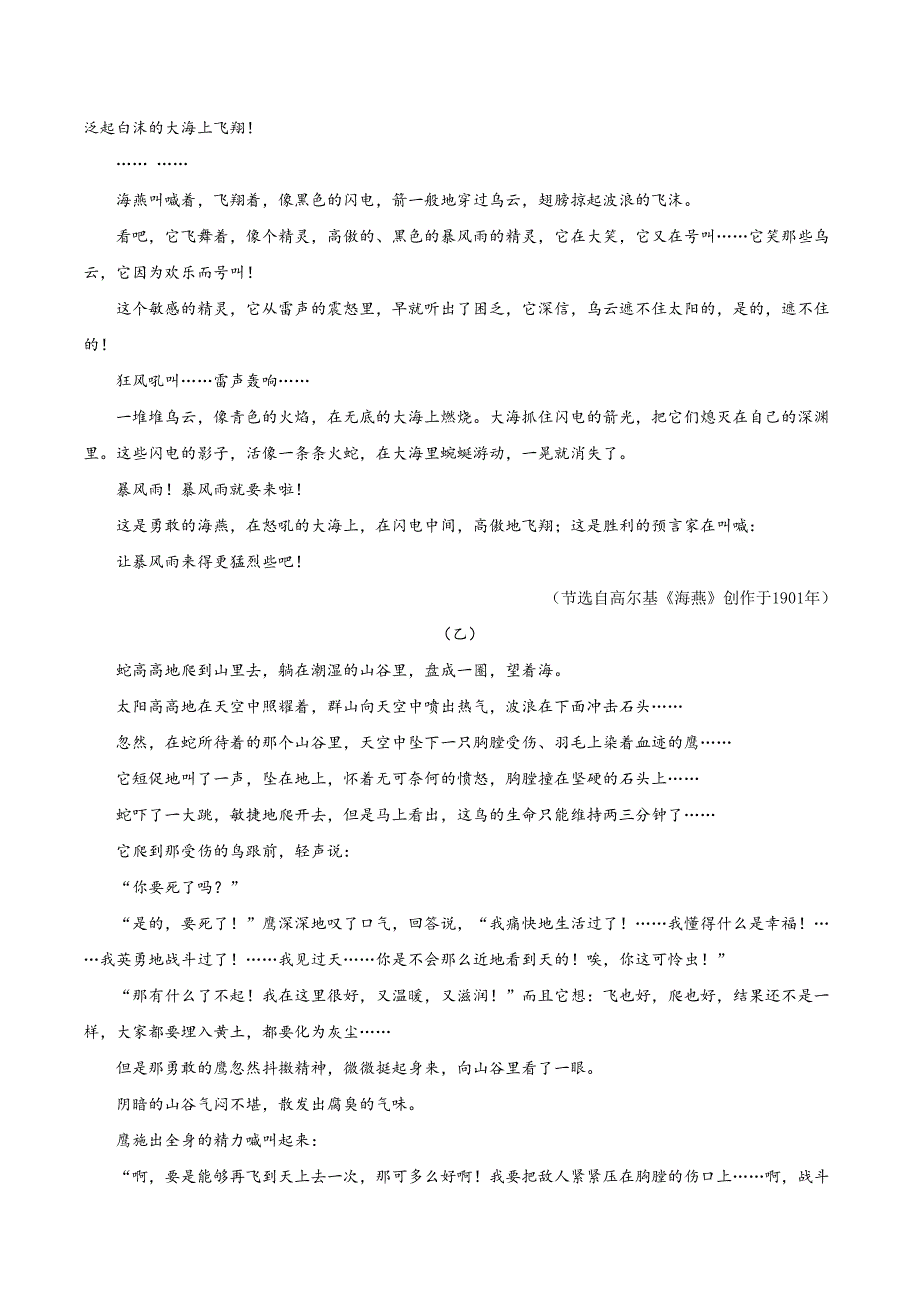 泛起白沫的大海上飞翔！

…… ……

海燕叫喊着，飞翔着，像黑色的闪电，箭一般地穿过乌云，翅膀掠起波浪的飞沫。

看吧，它飞舞着，像个精灵，高傲的、黑色的暴风雨的精灵，它在大笑，它又在号叫……它笑那些乌云，它因为欢乐而号叫！

这个敏感的精灵，它从雷声的震怒里，早就听出了困乏，它深信，乌云遮不住太阳的，是的，遮不住的！

狂风吼叫……雷声轰响……

一堆堆乌云，像青色的火焰，在无底的大海上燃烧。大海抓住闪电的箭光，把它们熄灭在自己的深渊里。这些闪电的影子，活像一条条火蛇，在大海里蜿蜒游动，一晃就消失了。

暴风雨！暴风雨就要来啦！

这是勇敢的海燕，在怒吼的大海上，在闪电中间，高傲地飞翔；这是胜利的预言家在叫喊：

让暴风雨来得更猛烈些吧！

（节选自高尔基《海燕》创作于1901年）

（乙）

蛇高高地爬到山里去，躺在潮湿的山谷里，盘成一圈，望着海。

太阳高高地在天空中照耀着，群山向天空中喷出热气，波浪在下面冲击石头……

忽然，在蛇所待着的那个山谷里，天空中坠下一只胸膛受伤、羽毛上染着血迹的鹰……

它短促地叫了一声，坠在地上，怀着无可奈何的愤怒，胸膛撞在坚硬的石头上……

蛇吓了一大跳，敏捷地爬开去，但是马上看出，这鸟的生命只能维持两三分钟了……

它爬到那受伤的鸟跟前，轻声说：

“你要死了吗？”

“是的，要死了！”鹰深深地叹了口气，回答说，“我痛快地生活过了！……我懂得什么是幸福！……我英勇地战斗过了！……我见过天……你是不会那么近地看到天的！唉，你这可怜虫！”

“那有什么了不起！我在这里很好，又温暖，又滋润！”而且它想：飞也好，爬也好，结果还不是一样，大家都要埋入黄土，都要化为灰尘……

但是那勇敢的鹰忽然抖擞精神，微微挺起身来，向山谷里看了一眼。

阴暗的山谷气闷不堪，散发出腐臭的气味。

鹰施出全身的精力喊叫起来：

“啊，要是能够再飞到天上去一次，那可多么好啊！我要把敌人紧紧压在胸膛的伤口上……啊，战斗